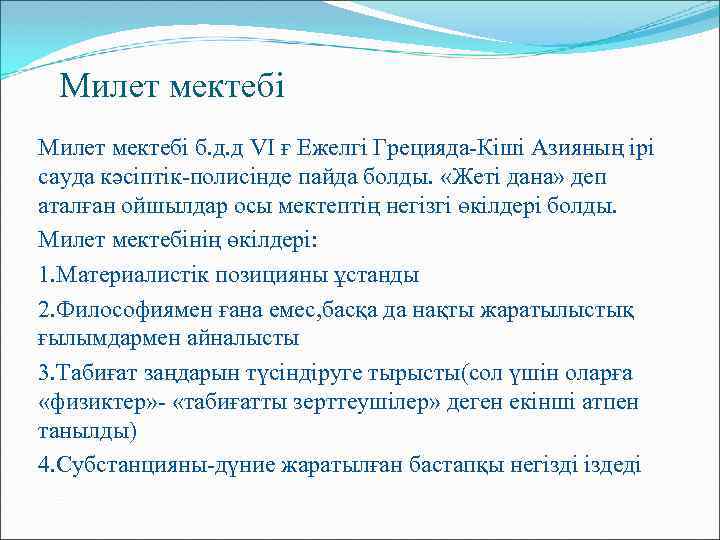 Милет мектебі

Милет мектебі б.д.д VI ғ Ежелгі Грецияда-Кіші Азияның ірі сауда кәсіптік-полисінде пайда болды. «Жеті дана» деп аталған ойшылдар осы мектептің негізгі өкілдері болды.

Милет мектебінің өкілдері:

1.Материалистік позицияны ұстанды

2.Философиямен ғана емес,басқа да нақты жаратылыстық ғылымдармен айналысты

3.Табиғат заңдарын түсіндіруге тырысты(сол үшін оларға «физиктер»- «табиғатты зерттеушілер» деген екінші атпен танылды)

4.Субстанцияны-дүние жаратылған бастапқы негізді іздеді